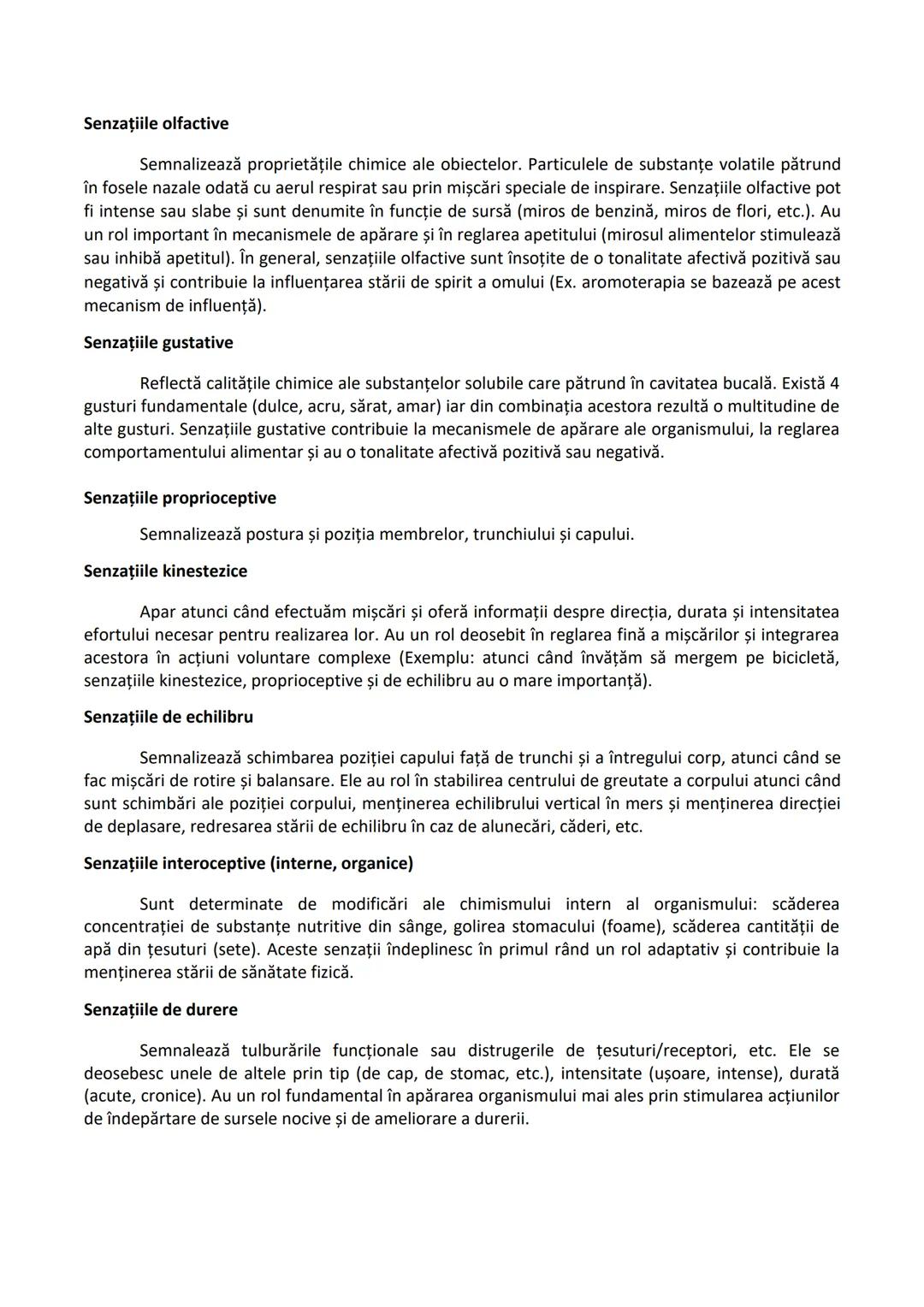 **Senzațiile olfactive**

Semnalizează proprietățile chimice ale obiectelor. Particulele de substanțe volatile pătrund în fosele nazale odată cu aerul respirat sau prin mișcări speciale de inspirare. Senzațiile olfactive pot fi intense sau slabe și sunt denumite în funcție de sursă (miros de benzină, miros de flori, etc.). Au un rol important în mecanismele de apărare și în reglarea apetitului (mirosul alimentelor stimulează sau inhibă apetitul). În general, senzațiile olfactive sunt însoțite de o tonalitate afectivă pozitivă sau negativă și contribuie la influențarea stării de spirit a omului (Ex. aromoterapia se bazează pe acest mecanism de influență).

**Senzațiile gustative**

Reflectă calitățile chimice ale substanțelor solubile care pătrund în cavitatea bucală. Există 4 gusturi fundamentale (dulce, acru, sărat, amar) iar din combinația acestora rezultă o multitudine de alte gusturi. Senzațiile gustative contribuie la mecanismele de apărare ale organismului, la reglarea comportamentului alimentar și au o tonalitate afectivă pozitivă sau negativă.

**Senzațiile proprioceptive**

Semnalizează postura și poziția membrelor, trunchiului și capului.

**Senzațiile kinestezice**

Apar atunci când efectuăm mișcări și oferă informații despre direcția, durata și intensitatea efortului necesar pentru realizarea lor. Au un rol deosebit în reglarea fină a mișcărilor și integrarea acestora în acțiuni voluntare complexe (Exemplu: atunci când învățăm să mergem pe bicicletă, senzațiile kinestezice, proprioceptive și de echilibru au o mare importanță).

**Senzațiile de echilibru**

Semnalizează schimbarea poziției capului față de trunchi și a întregului corp, atunci când se fac mișcări de rotire și balansare. Ele au rol în stabilirea centrului de greutate a corpului atunci când sunt schimbări ale poziției corpului, menținerea echilibrului vertical în mers și menținerea direcției de deplasare, redresarea stării de echilibru în caz de alunecări, căderi, etc.

**Senzațiile interoceptive (interne, organice)**

Sunt determinate de modificări ale chimismului intern al organismului: scăderea concentrației de substanțe nutritive din sânge, golirea stomacului (foame), scăderea cantității de apă din țesuturi (sete). Aceste senzații îndeplinesc în primul rând un rol adaptativ și contribuie la menținerea stării de sănătate fizică.

**Senzațiile de durere**

Semnalează tulburările funcționale sau distrugerile de țesuturi/receptori, etc. Ele se deosebesc unele de altele prin tip (de cap, de stomac, etc.), intensitate (ușoare, intense), durată (acute, cronice). Au un rol fundamental în apărarea organismului mai ales prin stimularea acțiunilor de îndepărtare de sursele nocive și de ameliorare a durerii.